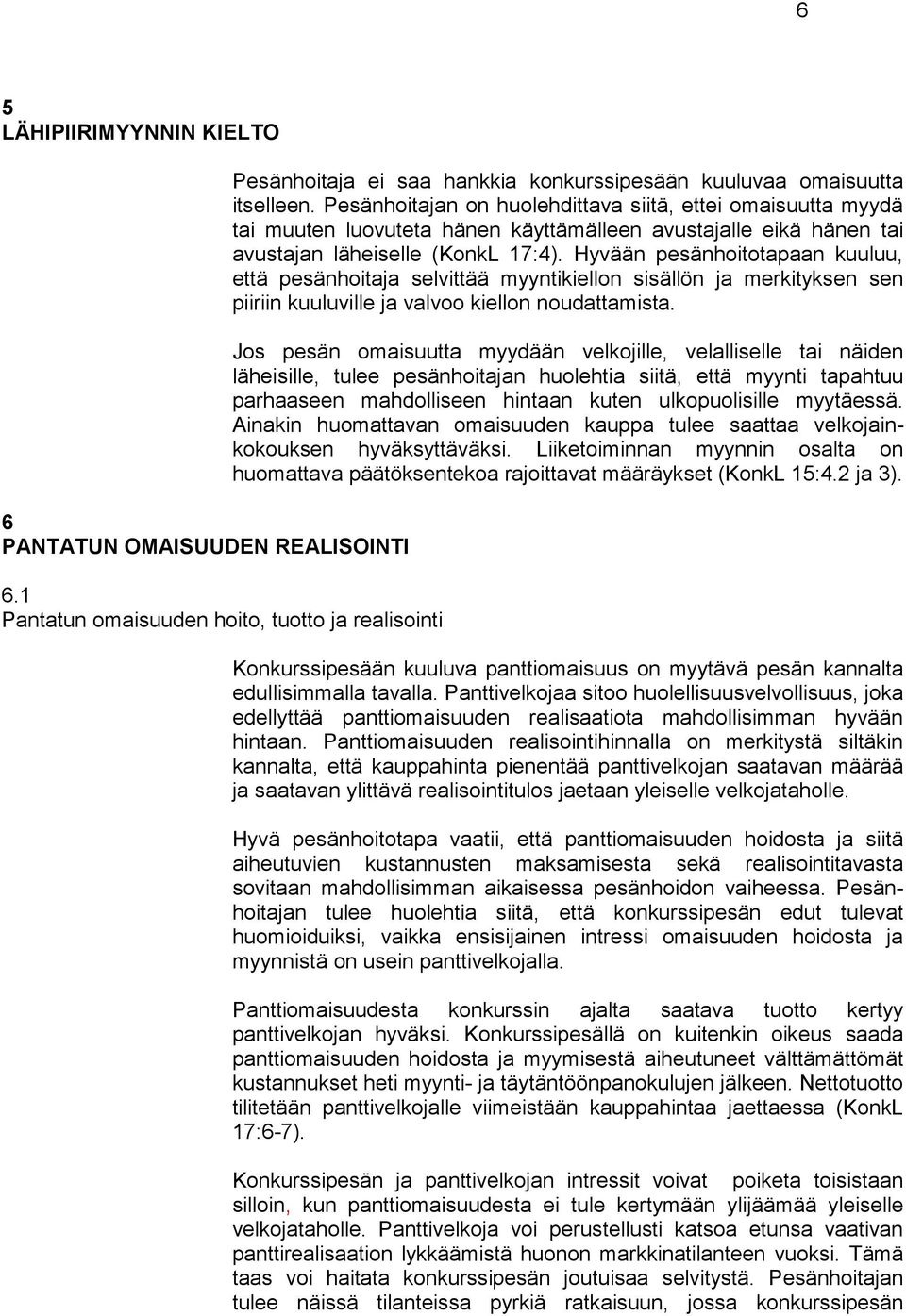 6

5
LÄHIPIIRIMYYNNIN KIELTO

Pesänhoitaja ei saa hankkia konkurssipesään kuuluvaa omaisuutta itselleen. Pesänhoitajan on huolehdittava siitä, ettei omaisuutta myydä tai muuten luovuteta hänen käyttämälleen avustajalle eikä hänen tai avustajan läheiselle (KonkL 17:4). Hyvään pesänhoitotapaan kuuluu, että pesänhoitaja selvittää myyntikiellon sisällön ja merkityksen sen piiriin kuuluville ja valvoo kiellon noudattamista.

Jos pesän omaisuutta myydään velkojille, velalliselle tai näiden läheisille, tulee pesänhoitajan huolehtia siitä, että myynti tapahtuu parhaaseen mahdolliseen hintaan kuten ulkopuolisille myytäessä. Ainakin huomattavan omaisuuden kauppa tulee saattaa velkojainkokouksen hyväksyttäväksi. Liiketoiminnan myynnin osalta on huomattava päätöksentekoa rajoittavat määräykset (KonkL 15:4.2 ja 3).

6
PANTATUN OMAISUUDEN REALISOINTI

6.1
Pantatun omaisuuden hoito, tuotto ja realisointi

Konkurssipesään kuuluva panttiomaisuus on myytävä pesän kannalta edullisimmalla tavalla. Panttivelkojaa sitoo huolellisuusvelvollisuus, joka edellyttää panttiomaisuuden realisaatiota mahdollisimman hyvään hintaan. Panttiomaisuuden realisointihinnalla on merkitystä siltäkin kannalta, että kauppahinta pienentää panttivelkojan saatavan määrää ja saatavan ylittävä realisointitulos jaetaan yleiselle velkojataholle.

Hyvä pesänhoitotapa vaatii, että panttiomaisuuden hoidosta ja siitä aiheutuvien kustannusten maksamisesta sekä realisointitavasta sovitaan mahdollisimman aikaisessa pesänhoidon vaiheessa. Pesänhoitajan tulee huolehtia siitä, että konkurssipesän edut tulevat huomioiduiksi, vaikka ensisijainen intressi omaisuuden hoidosta ja myynnistä on usein panttivelkojalla.

Panttiomaisuudesta konkurssin ajalta saatava tuotto kertyy panttivelkojan hyväksi. Konkurssipesällä on kuitenkin oikeus saada panttiomaisuuden hoidosta ja myymisestä aiheutuneet välttämättömät kustannukset heti myynti- ja täytäntöönpanokulujen jälkeen. Nettotuotto tilitetään panttivelkojalle viimeistään kauppahintaa jaettaessa (KonkL 17:6-7).

Konkurssipesän ja panttivelkojan intressit voivat poiketa toisistaan silloin, kun panttiomaisuudesta ei tule kertymään ylijäämää yleiselle velkojataholle. Panttivelkoja voi perustellusti katsoa etunsa vaativan panttirealisaation lykkäämistä huonon markkinatilanteen vuoksi. Tämä taas voi haitata konkurssipesän joutuisaa selvitystä. Pesänhoitajan tulee näissä tilanteissa pyrkiä ratkaisuun, jossa konkurssipesän